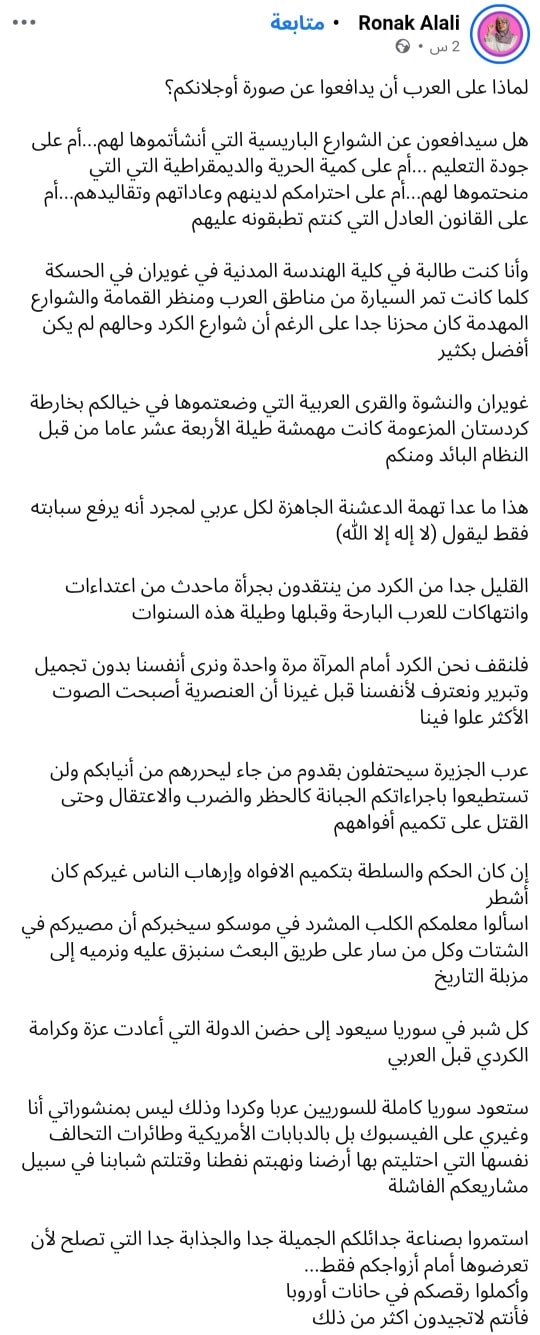 Ronak Alali • متابعة
2 س •

لماذا على العرب أن يدافعوا عن صورة أوجلانكم؟

هل سيدافعون عن الشوارع الباريسية التي أنشأتموها لهم...أم على جودة التعليم ...أم على كمية الحرية والديمقراطية التي التي منحتموها لهم...أم على احترامكم لدينهم وعاداتهم وتقاليدهم...أم على القانون العادل التي كنتم تطبقونه عليهم

وأنا كنت طالبة في كلية الهندسة المدنية في غويران في الحسكة كلما كانت تمر السيارة من مناطق العرب ومنظر القمامة والشوارع المهدمة كان محزنا جدا على الرغم أن شوارع الكرد وحالهم لم يكن أفضل بكثير

غويران والنشوة والقرى العربية التي وضعتموها في خيالكم بخارطة كردستان المزعومة كانت مهمشة طيلة الأربعة عشر عاما من قبل النظام البائد ومنكم

هذا ما عدا تهمة الدعشنة الجاهزة لكل عربي لمجرد أنه يرفع سبابته فقط ليقول (لا إله إلا الله)

القليل جدا من الكرد من ينتقدون بجرأة ماحدث من اعتداءات وانتهاكات للعرب البارحة وقبلها وطيلة هذه السنوات

فلنقف نحن الكرد أمام المرآة مرة واحدة ونرى أنفسنا بدون تجميل وتبرير ونعترف لأنفسنا قبل غيرنا أن العنصرية أصبحت الصوت الأكثر علوا فينا

عرب الجزيرة سيحتفلون بقدوم من جاء ليحررهم من أنيابكم ولن تستطيعوا باجراءاتكم الجبانة كالحظر والضرب والاعتقال وحتى القتل على تكميم أفواههم

إن كان الحكم والسلطة بتكميم الافواه وإرهاب الناس غيركم كان أشطر
اسألوا معلمكم الكلب المشرد في موسكو سيخبركم أن مصيركم في الشتات وكل من سار على طريق البعث سنبزق عليه ونرميه إلى مزبلة التاريخ

كل شبر في سوريا سيعود إلى حضن الدولة التي أعادت عزة وكرامة الكردي قبل العربي

ستعود سوريا كاملة للسوريين عربا وكردا وذلك ليس بمنشوراتي أنا وغيري على الفيسبوك بل بالدبابات الأمريكية وطائرات التحالف نفسها التي احتليتم بها أرضنا ونهبتم نفطنا وقتلتم شبابنا في سبيل مشاريعكم الفاشلة

استمروا بصناعة جدائلكم الجميلة جدا والجذابة جدا التي تصلح لأن تعرضوها أمام أزواجكم فقط...
وأكملوا رقصكم في حانات أوروبا
فأنتم لاتجيدون اكثر من ذلك